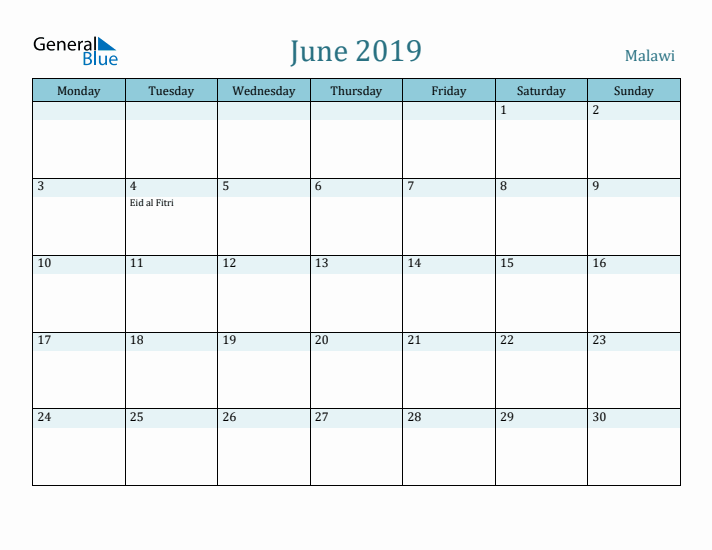 General Blue

June 2019

Malawi

| Monday | Tuesday | Wednesday | Thursday | Friday | Saturday | Sunday |
|---|---|---|---|---|---|---|
| | | | | | 1 | 2 |
| 3 | 4 Eid al Fitri | 5 | 6 | 7 | 8 | 9 |
| 10 | 11 | 12 | 13 | 14 | 15 | 16 |
| 17 | 18 | 19 | 20 | 21 | 22 | 23 |
| 24 | 25 | 26 | 27 | 28 | 29 | 30 |